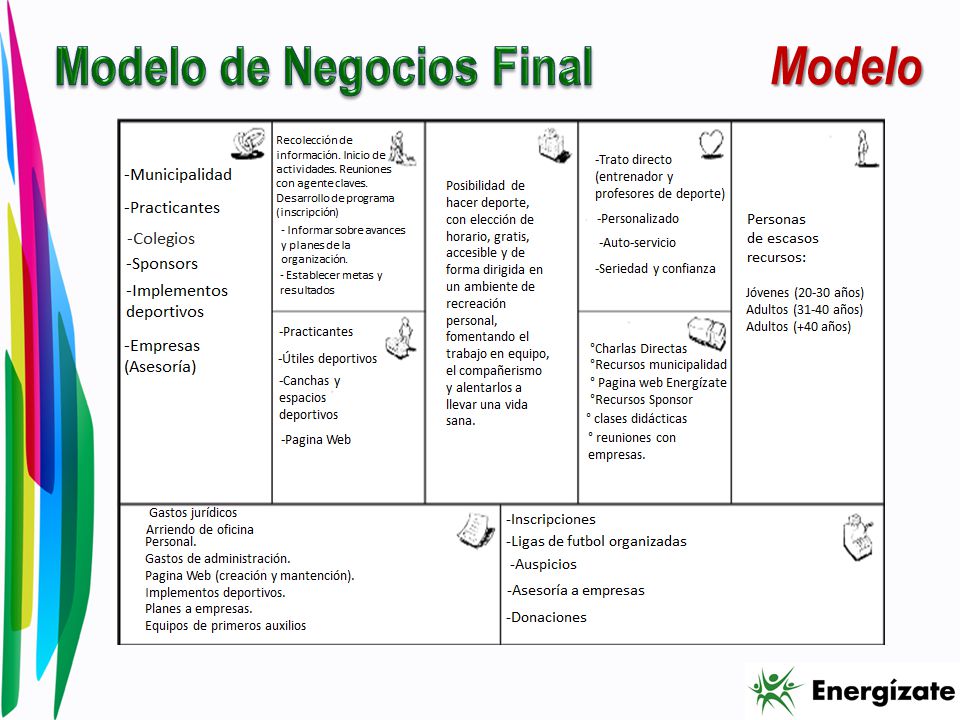 Modelo de Negocios Final

Modelo

-Municipalidad
-Practicantes
-Colegios
-Sponsors
-Implementos deportivos
-Empresas (Asesoría)

Recolección de información. Inicio de actividades. Reuniones con agente claves. Desarrollo de programa (inscripción)
- Informar sobre avances y planes de la organización.
- Establecer metas y resultados

-Practicantes
-Útiles deportivos
-Canchas y espacios deportivos
-Pagina Web

Posibilidad de hacer deporte, con elección de horario, gratis, accesible y de forma dirigida en un ambiente de recreación personal, fomentando el trabajo en equipo, el compañerismo y alentarlos a llevar una vida sana.

-Trato directo (entrenador y profesores de deporte)
-Personalizado
-Auto-servicio
-Seriedad y confianza

°Charlas Directas
°Recursos municipalidad
° Pagina web Energízate
°Recursos Sponsor
° clases didácticas
° reuniones con empresas.

Personas de escasos recursos:
Jóvenes (20-30 años)
Adultos (31-40 años)
Adultos (+40 años)

Gastos jurídicos
Arriendo de oficina
Personal.
Gastos de administración.
Pagina Web (creación y mantención).
Implementos deportivos.
Planes a empresas.
Equipos de primeros auxilios

-Inscripciones
-Ligas de futbol organizadas
-Auspicios
-Asesoría a empresas
-Donaciones

Energízate